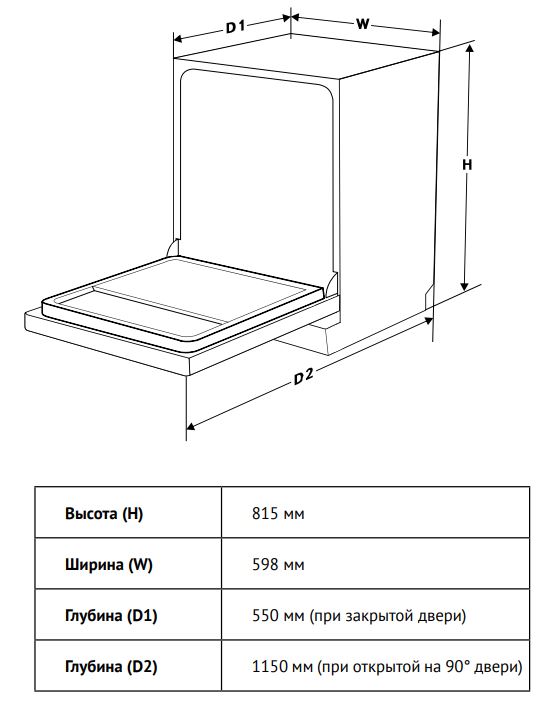 D1
W
H
D2

| Высота (H) | 815 мм |
|---|---|
| Ширина (W) | 598 мм |
| Глубина (D1) | 550 мм (при закрытой двери) |
| Глубина (D2) | 1150 мм (при открытой на 90° двери) |